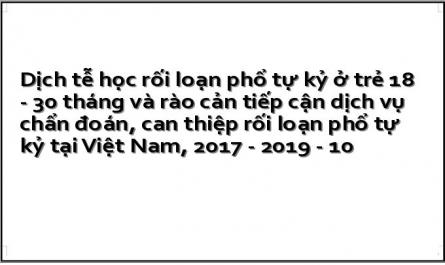 Dịch tễ học rối loạn phổ tự kỷ ở trẻ 18 - 30 tháng và rào cản tiếp cận dịch vụ chẩn đoán, can thiệp rối loạn phổ tự kỷ tại Việt Nam, 2017 - 2019 - 10